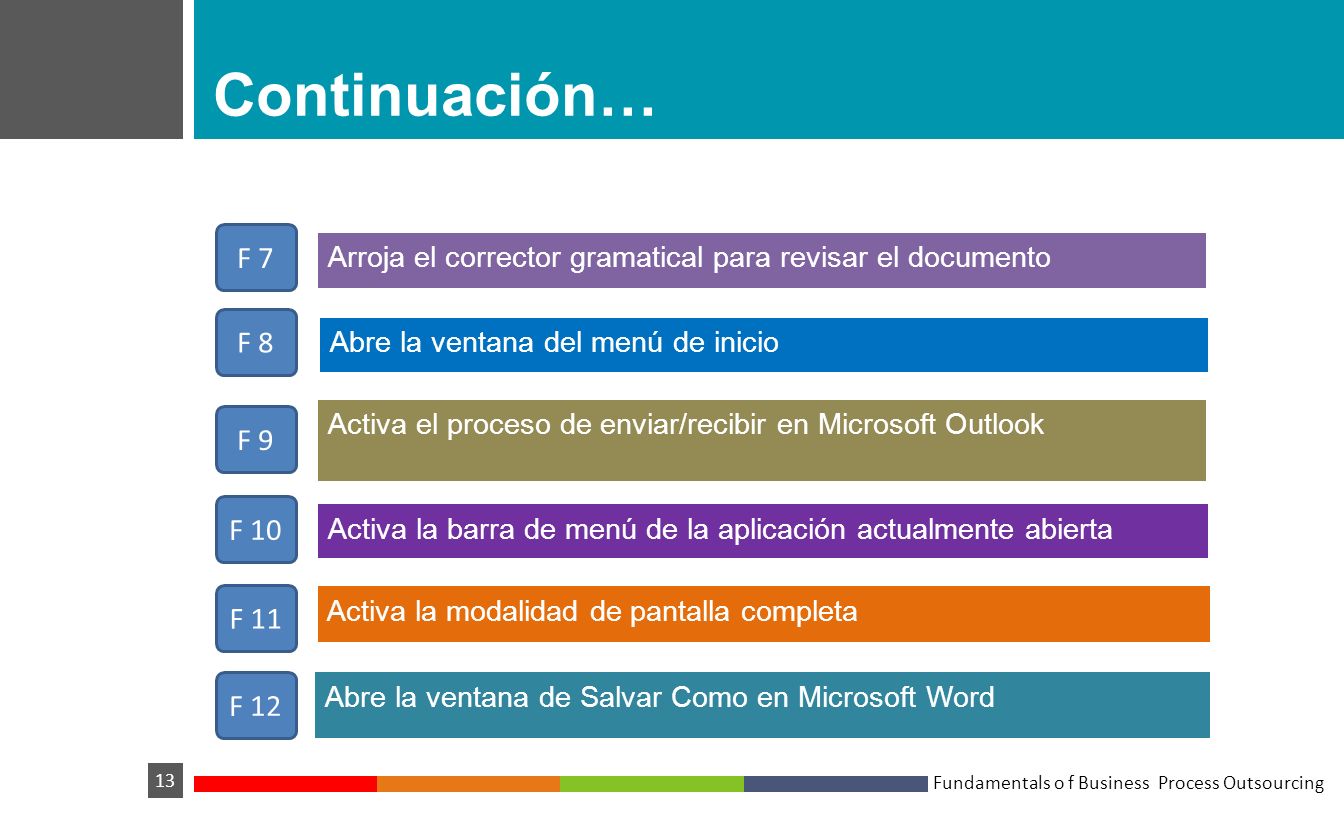 Continuación…

F 7 Arroja el corrector gramatical para revisar el documento

F 8 Abre la ventana del menú de inicio

F 9 Activa el proceso de enviar/recibir en Microsoft Outlook

F 10 Activa la barra de menú de la aplicación actualmente abierta

F 11 Activa la modalidad de pantalla completa

F 12 Abre la ventana de Salvar Como en Microsoft Word

13

Fundamentals o f Business Process Outsourcing